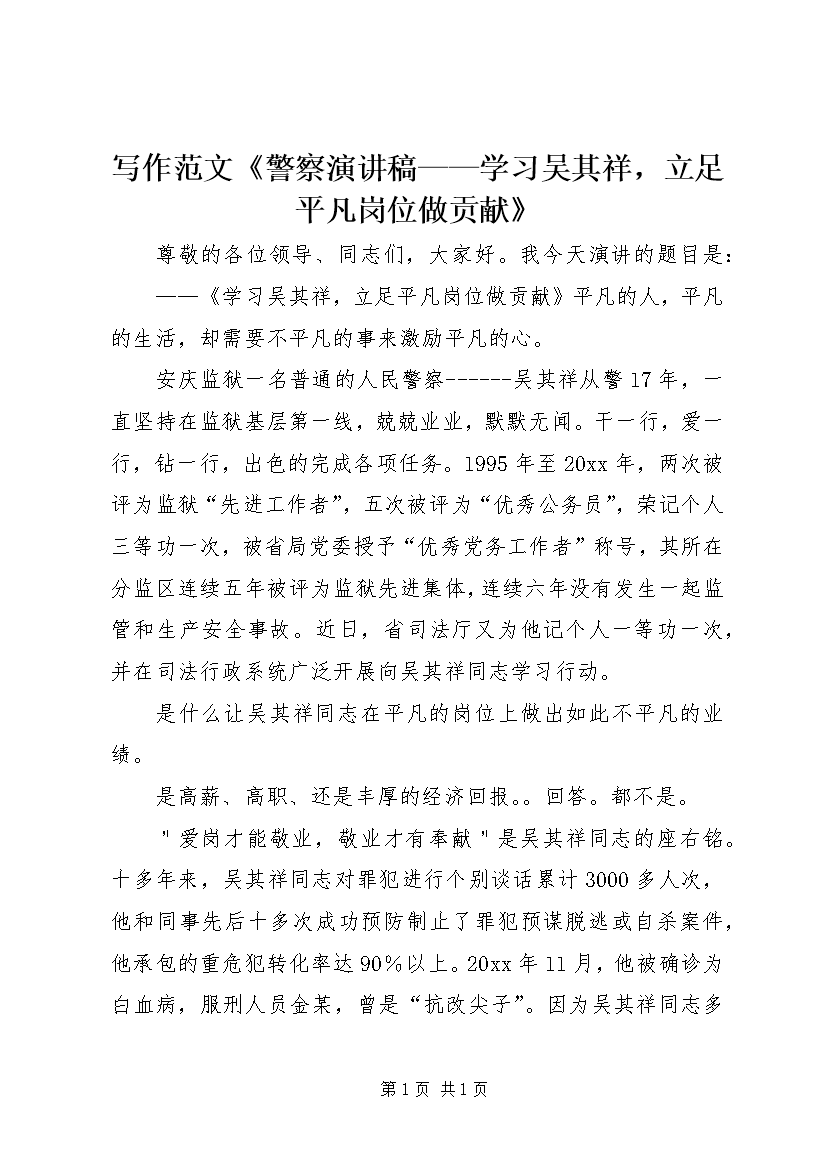 写作范文《警察演讲稿——学习吴其祥，立足平凡岗位做贡献》

尊敬的各位领导、同志们，大家好。我今天演讲的题目是：——《学习吴其祥，立足平凡岗位做贡献》平凡的人，平凡的生活，却需要不平凡的事来激励平凡的心。

安庆监狱一名普通的人民警察------吴其祥从警17年，一直坚持在监狱基层第一线，兢兢业业，默默无闻。干一行，爱一行，钻一行，出色的完成各项任务。1995年至20xx年，两次被评为监狱“先进工作者”，五次被评为“优秀公务员”，荣记个人三等功一次，被省局党委授予“优秀党务工作者”称号，其所在分监区连续五年被评为监狱先进集体，连续六年没有发生一起监管和生产安全事故。近日，省司法厅又为他记个人一等功一次，并在司法行政系统广泛开展向吴其祥同志学习行动。

是什么让吴其祥同志在平凡的岗位上做出如此不平凡的业绩。

是高薪、高职、还是丰厚的经济回报。。回答。都不是。

＂爱岗才能敬业，敬业才有奉献＂是吴其祥同志的座右铭。十多年来，吴其祥同志对罪犯进行个别谈话累计3000多人次，他和同事先后十多次成功预防制止了罪犯预谋脱逃或自杀案件，他承包的重危犯转化率达90％以上。20xx年11月，他被确诊为白血病，服刑人员金某，曾是“抗改尖子”。因为吴其祥同志多

第1页 共1页